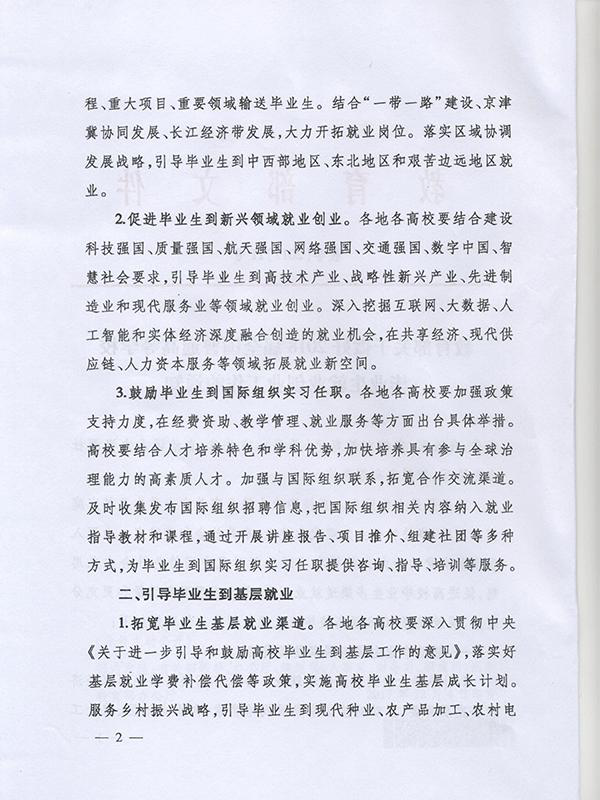 程、重大项目、重要领域输送毕业生。结合“一带一路”建设、京津冀协同发展、长江经济带发展，大力开拓就业岗位。落实区域协调发展战略，引导毕业生到中西部地区、东北地区和艰苦边远地区就业。

2.促进毕业生到新兴领域就业创业。各地各高校要结合建设科技强国、质量强国、航天强国、网络强国、交通强国、数字中国、智慧社会要求，引导毕业生到高技术产业、战略性新兴产业、先进制造业和现代服务业等领域就业创业。深入挖掘互联网、大数据、人工智能和实体经济深度融合创造的就业机会，在共享经济、现代供应链、人力资本服务等领域拓展就业新空间。

3.鼓励毕业生到国际组织实习任职。各地各高校要加强政策支持力度，在经费资助、教学管理、就业服务等方面出台具体举措。高校要结合人才培养特色和学科优势，加快培养具有参与全球治理能力的高素质人才。加强与国际组织联系，拓宽合作交流渠道。及时收集发布国际组织招聘信息，把国际组织相关内容纳入就业指导教材和课程，通过开展讲座报告、项目推介、组建社团等多种方式，为毕业生到国际组织实习任职提供咨询、指导、培训等服务。

二、引导毕业生到基层就业

1.拓宽毕业生基层就业渠道。各地各高校要深入贯彻中央《关于进一步引导和鼓励高校毕业生到基层工作的意见》，落实好基层就业学费补偿代偿等政策，实施高校毕业生基层成长计划。服务乡村振兴战略，引导毕业生到现代种业、农产品加工、农村电

— 2 —